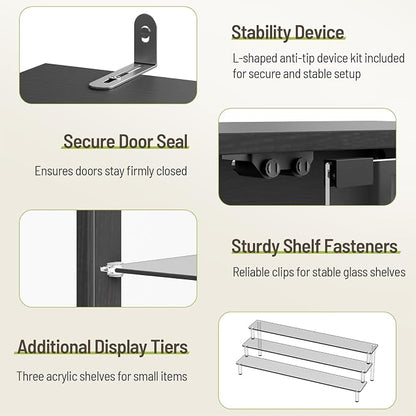 Stability Device

L-shaped anti-tip device kit included for secure and stable setup

Secure Door Seal

Ensures doors stay firmly closed

Sturdy Shelf Fasteners

Reliable clips for stable glass shelves

Additional Display Tiers

Three acrylic shelves for small items